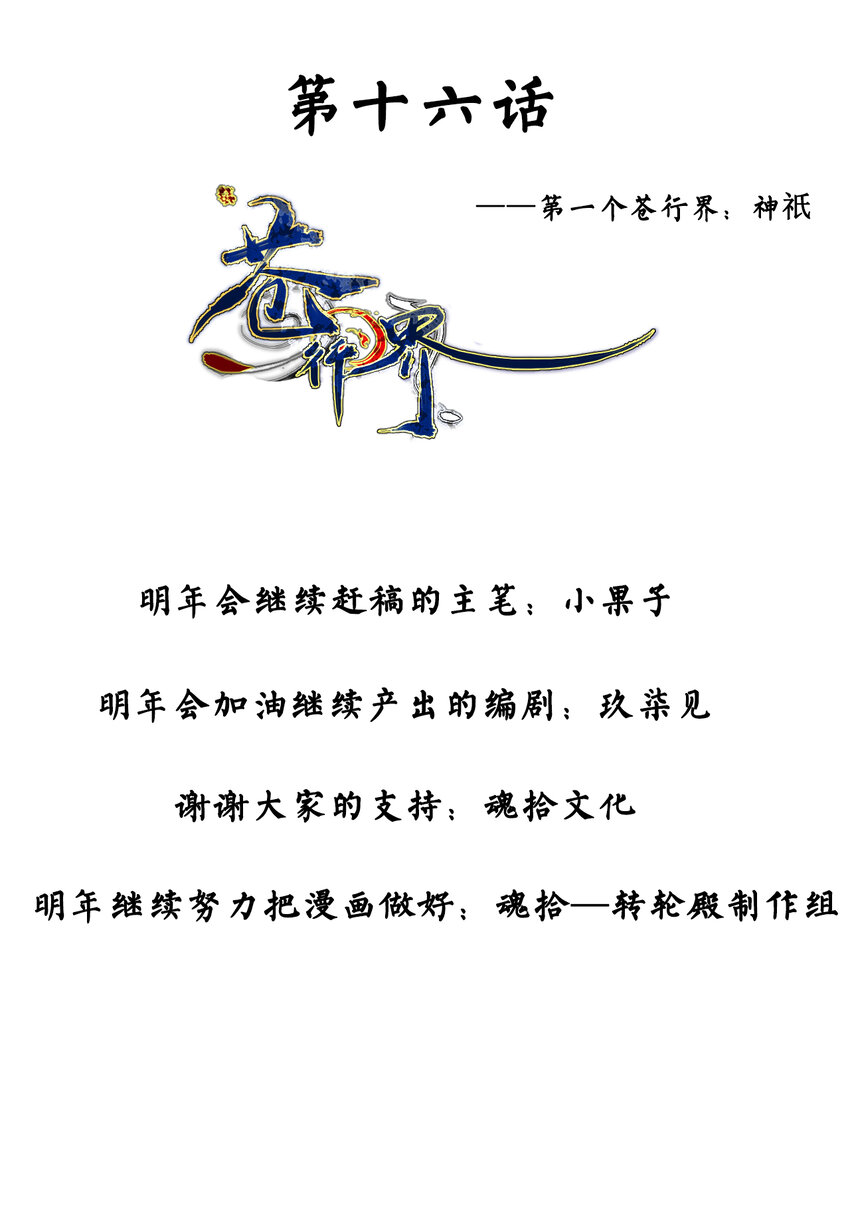 第十六话

——第一个苍行界：神祇

苍行界

明年会继续赶稿的主笔：小果子

明年会加油继续产出的编剧：玖柒见

谢谢大家的支持：魂拾文化

明年继续努力把漫画做好：魂拾—转轮殿制作组